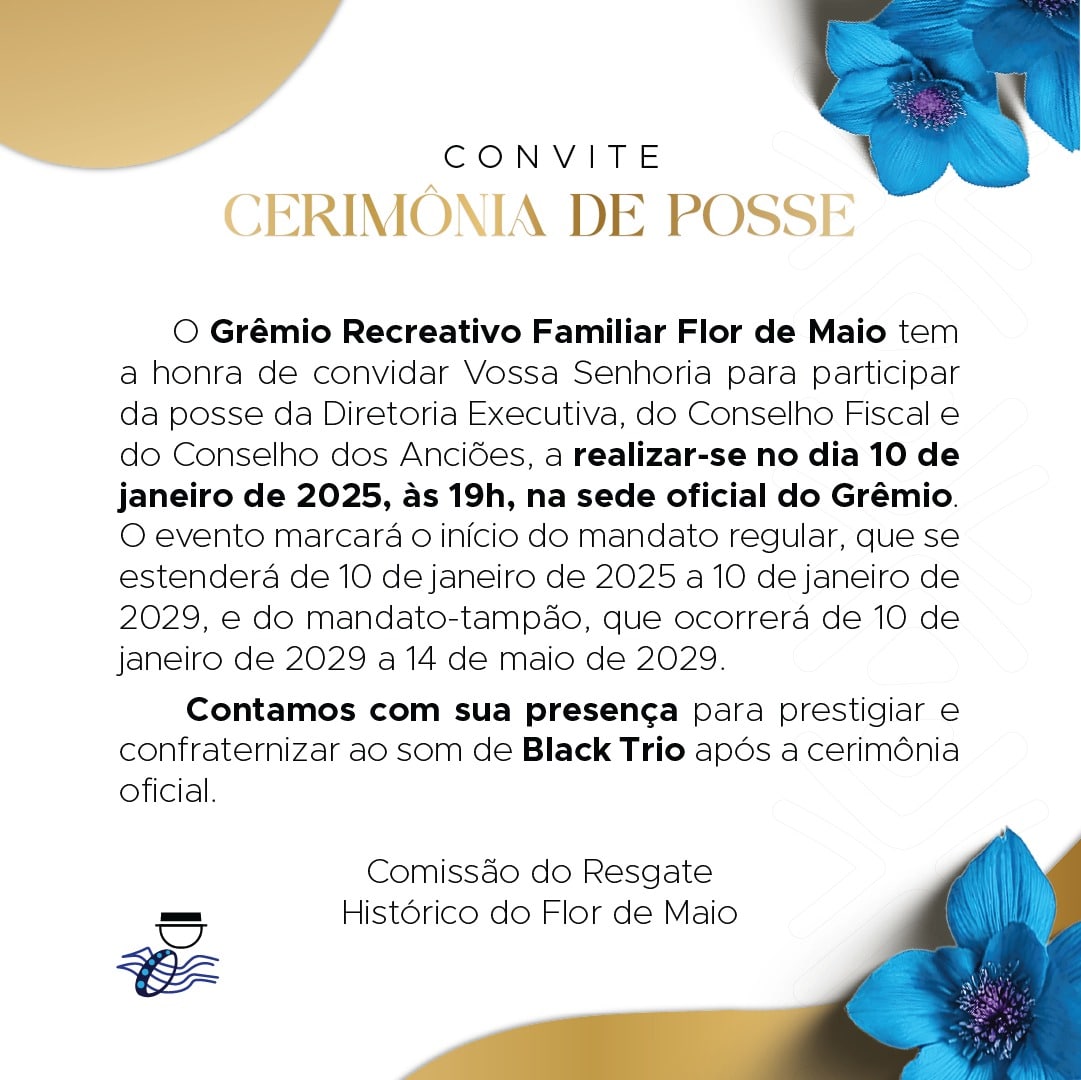 CONVITE
CERIMÔNIA DE POSSE

O Grêmio Recreativo Familiar Flor de Maio tem a honra de convidar Vossa Senhoria para participar da posse da Diretoria Executiva, do Conselho Fiscal e do Conselho dos Anciões, a realizar-se no dia 10 de janeiro de 2025, às 19h, na sede oficial do Grêmio. O evento marcará o início do mandato regular, que se estenderá de 10 de janeiro de 2025 a 10 de janeiro de 2029, e do mandato-tampão, que ocorrerá de 10 de janeiro de 2029 a 14 de maio de 2029.

Contamos com sua presença para prestigiar e confraternizar ao som de Black Trio após a cerimônia oficial.

Comissão do Resgate
Histórico do Flor de Maio